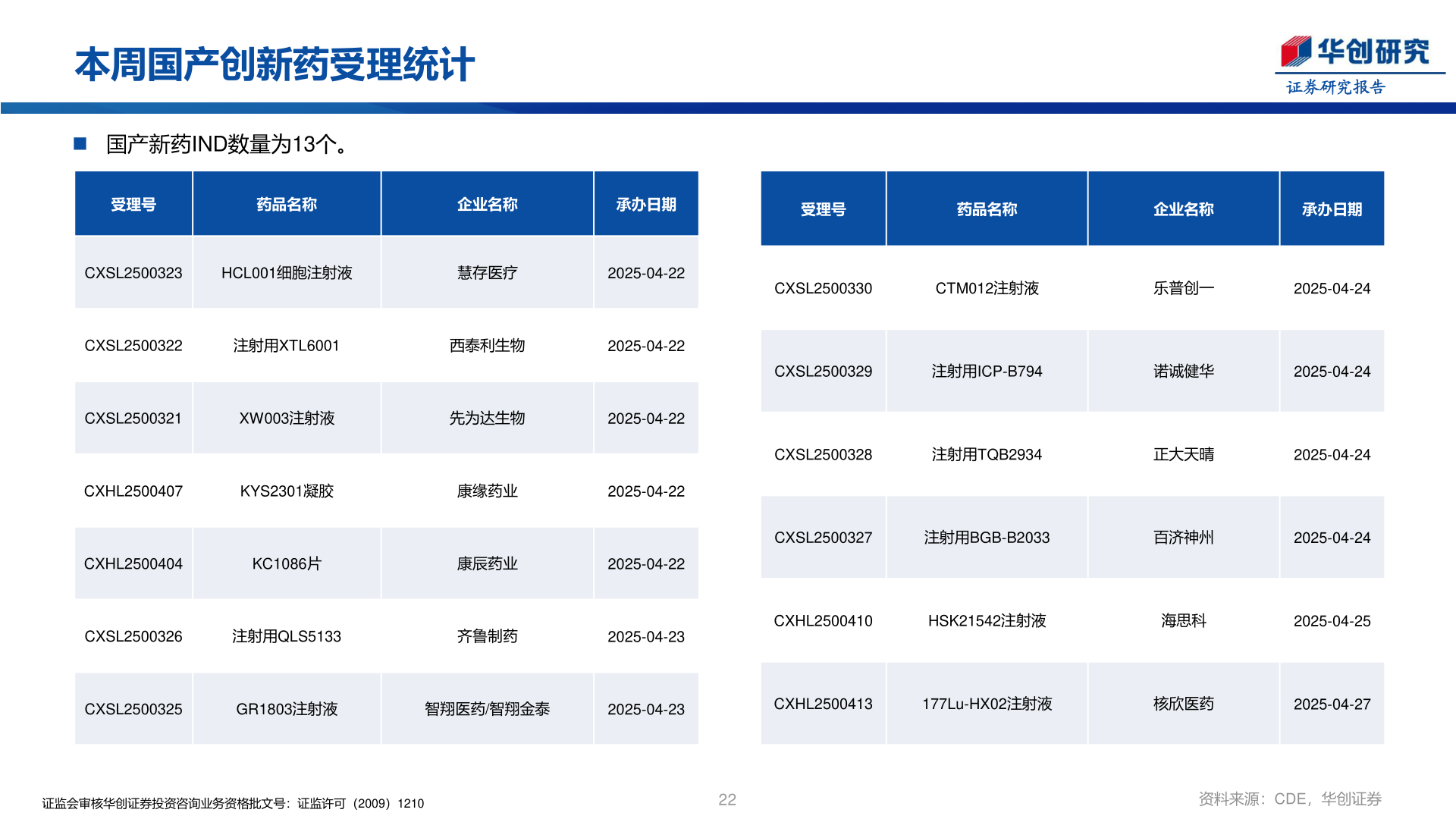 本周国产创新药受理统计

华创研究
证券研究报告

■ 国产新药IND数量为13个。

| 受理号 | 药品名称 | 企业名称 | 承办日期 |
|---|---|---|---|
| CXSL2500323 | HCL001细胞注射液 | 慧存医疗 | 2025-04-22 |
| CXSL2500322 | 注射用XTL6001 | 西泰利生物 | 2025-04-22 |
| CXSL2500321 | XW003注射液 | 先为达生物 | 2025-04-22 |
| CXHL2500407 | KYS2301凝胶 | 康缘药业 | 2025-04-22 |
| CXHL2500404 | KC1086片 | 康辰药业 | 2025-04-22 |
| CXSL2500326 | 注射用QLS5133 | 齐鲁制药 | 2025-04-23 |
| CXSL2500325 | GR1803注射液 | 智翔医药/智翔金泰 | 2025-04-23 |

| 受理号 | 药品名称 | 企业名称 | 承办日期 |
|---|---|---|---|
| CXSL2500330 | CTM012注射液 | 乐普创一 | 2025-04-24 |
| CXSL2500329 | 注射用ICP-B794 | 诺诚健华 | 2025-04-24 |
| CXSL2500328 | 注射用TQB2934 | 正大天晴 | 2025-04-24 |
| CXSL2500327 | 注射用BGB-B2033 | 百济神州 | 2025-04-24 |
| CXHL2500410 | HSK21542注射液 | 海思科 | 2025-04-25 |
| CXHL2500413 | 177Lu-HX02注射液 | 核欣医药 | 2025-04-27 |

证监会审核华创证券投资咨询业务资格批文号：证监许可（2009）1210

22

资料来源：CDE，华创证券